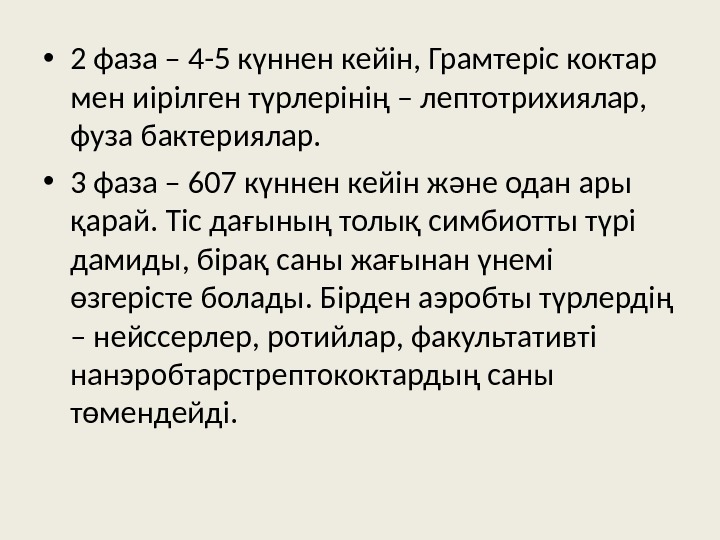 • 2 фаза – 4-5 күннен кейін, Грамтеріс коктар мен иірілген түрлерінің – лептотрихиялар, фуза бактериялар.

• 3 фаза – 607 күннен кейін және одан ары қарай. Тіс дағының толық симбиотты түрі дамиды, бірақ саны жағынан үнемі өзгерісте болады. Бірден аэробты түрлердің – нейссерлер, ротийлар, факультативті нанэробтарстрептококтардың саны төмендейді.